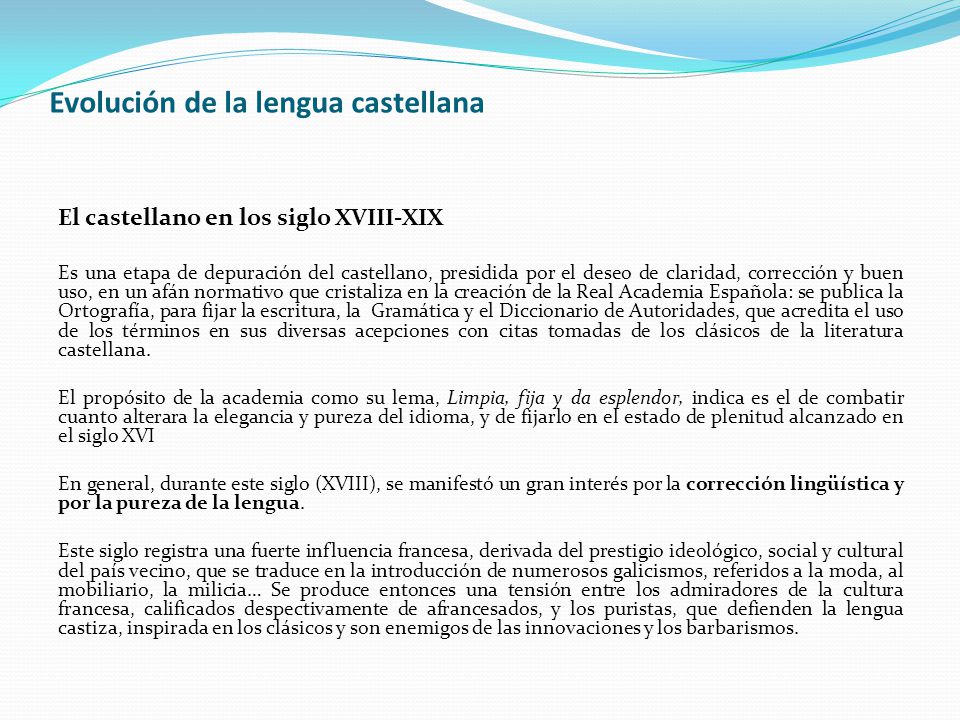 Evolución de la lengua castellana

El castellano en los siglo XVIII-XIX

Es una etapa de depuración del castellano, presidida por el deseo de claridad, corrección y buen uso, en un afán normativo que cristaliza en la creación de la Real Academia Española: se publica la Ortografía, para fijar la escritura, la Gramática y el Diccionario de Autoridades, que acredita el uso de los términos en sus diversas acepciones con citas tomadas de los clásicos de la literatura castellana.

El propósito de la academia como su lema, Limpia, fija y da esplendor, indica es el de combatir cuanto alterara la elegancia y pureza del idioma, y de fijarlo en el estado de plenitud alcanzado en el siglo XVI

En general, durante este siglo (XVIII), se manifestó un gran interés por la corrección lingüística y por la pureza de la lengua.

Este siglo registra una fuerte influencia francesa, derivada del prestigio ideológico, social y cultural del país vecino, que se traduce en la introducción de numerosos galicismos, referidos a la moda, al mobiliario, la milicia… Se produce entonces una tensión entre los admiradores de la cultura francesa, calificados despectivamente de afrancesados, y los puristas, que defienden la lengua castiza, inspirada en los clásicos y son enemigos de las innovaciones y los barbarismos.